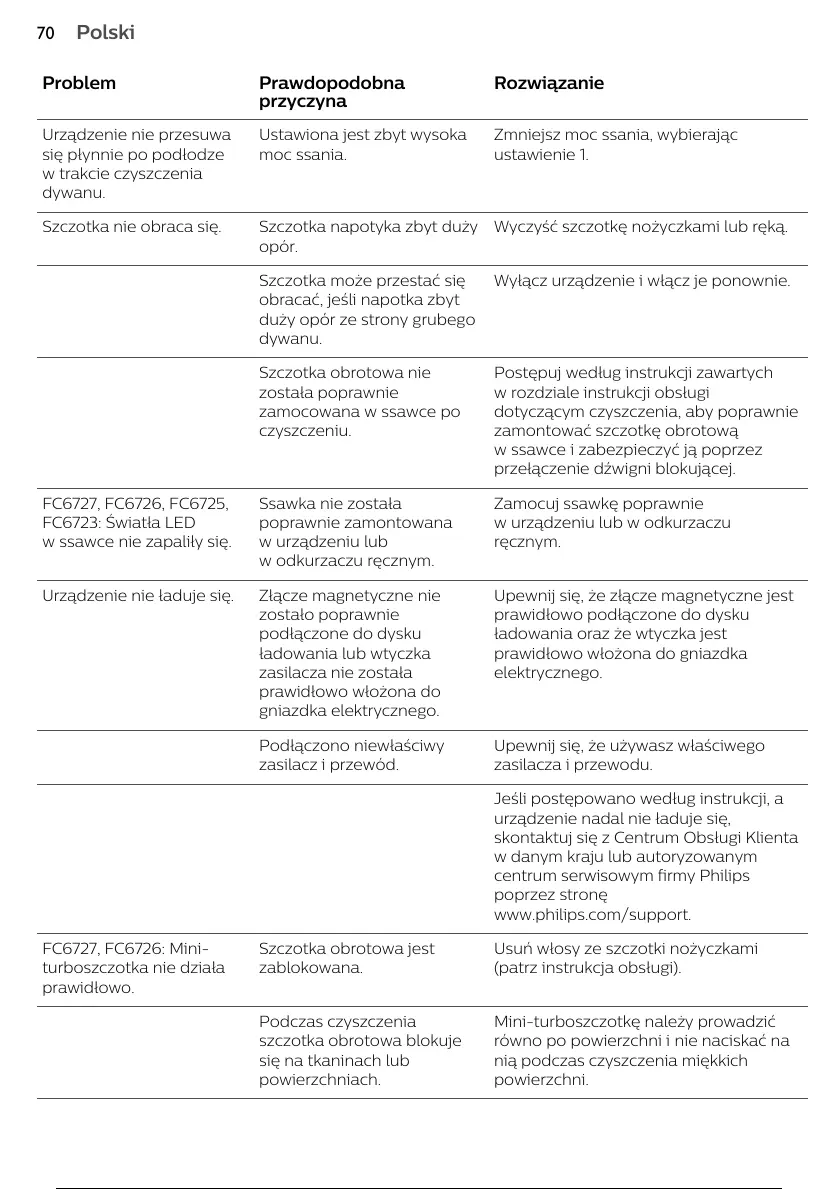 70 Polski

| Problem | Prawdopodobna przyczyna | Rozwiązanie |
|---|---|---|
| Urządzenie nie przesuwa się płynnie po podłodze w trakcie czyszczenia dywanu. | Ustawiona jest zbyt wysoka moc ssania. | Zmniejsz moc ssania, wybierając ustawienie 1. |
| Szczotka nie obraca się. | Szczotka napotyka zbyt duży opór. | Wyczyść szczotkę nożyczkami lub ręką. |
| | Szczotka może przestać się obracać, jeśli napotka zbyt duży opór ze strony grubego dywanu. | Wyłącz urządzenie i włącz je ponownie. |
| | Szczotka obrotowa nie została poprawnie zamocowana w ssawce po czyszczeniu. | Postępuj według instrukcji zawartych w rozdziale instrukcji obsługi dotyczącym czyszczenia, aby poprawnie zamontować szczotkę obrotową w ssawce i zabezpieczyć ją poprzez przełączenie dźwigni blokującej. |
| FC6727, FC6726, FC6725, FC6723: Światła LED w ssawce nie zapaliły się. | Ssawka nie została poprawnie zamontowana w urządzeniu lub w odkurzaczu ręcznym. | Zamocuj ssawkę poprawnie w urządzeniu lub w odkurzaczu ręcznym. |
| Urządzenie nie ładuje się. | Złącze magnetyczne nie zostało poprawnie podłączone do dysku ładowania lub wtyczka zasilacza nie została prawidłowo włożona do gniazdka elektrycznego. | Upewnij się, że złącze magnetyczne jest prawidłowo podłączone do dysku ładowania oraz że wtyczka jest prawidłowo włożona do gniazdka elektrycznego. |
| | Podłączono niewłaściwy zasilacz i przewód. | Upewnij się, że używasz właściwego zasilacza i przewodu. |
| | | Jeśli postępowano według instrukcji, a urządzenie nadal nie ładuje się, skontaktuj się z Centrum Obsługi Klienta w danym kraju lub autoryzowanym centrum serwisowym firmy Philips poprzez stronę www.philips.com/support. |
| FC6727, FC6726: Mini-turboszczotka nie działa prawidłowo. | Szczotka obrotowa jest zablokowana. | Usuń włosy ze szczotki nożyczkami (patrz instrukcja obsługi). |
| | Podczas czyszczenia szczotka obrotowa blokuje się na tkaninach lub powierzchniach. | Mini-turboszczotkę należy prowadzić równo po powierzchni i nie naciskać na nią podczas czyszczenia miękkich powierzchni. |